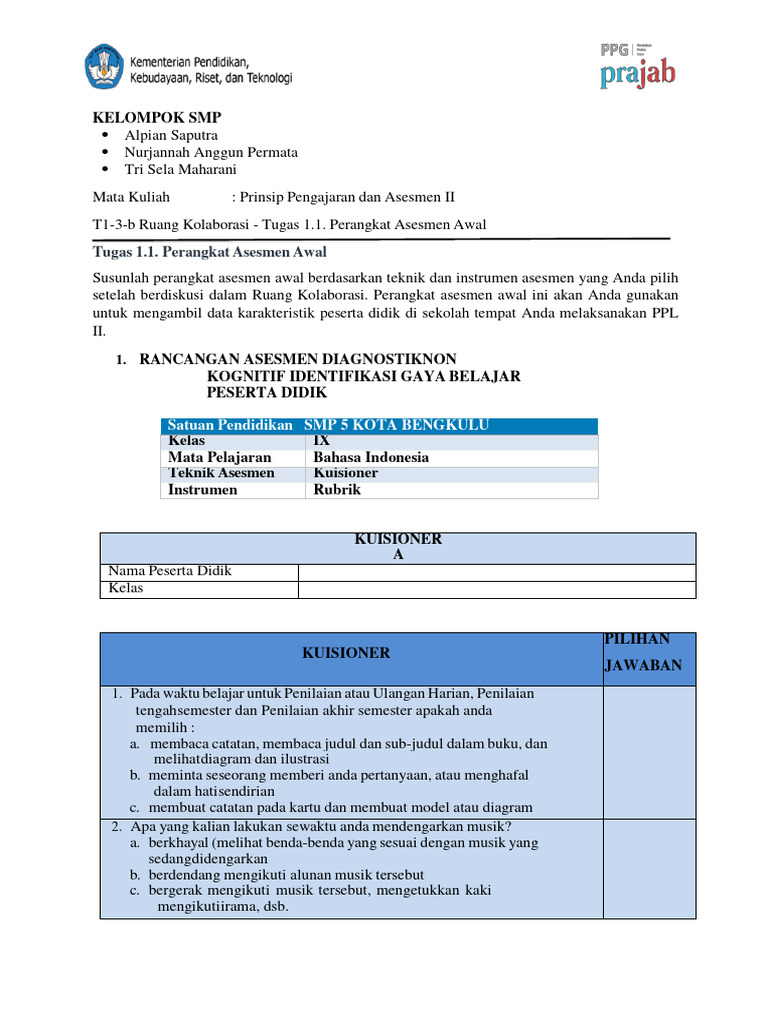 Kementerian Pendidikan, Kebudayaan, Riset, dan Teknologi

PPG prajab

KELOMPOK SMP
• Alpian Saputra
• Nurjannah Anggun Permata
• Tri Sela Maharani

Mata Kuliah : Prinsip Pengajaran dan Asesmen II

T1-3-b Ruang Kolaborasi - Tugas 1.1. Perangkat Asesmen Awal

Tugas 1.1. Perangkat Asesmen Awal

Susunlah perangkat asesmen awal berdasarkan teknik dan instrumen asesmen yang Anda pilih setelah berdiskusi dalam Ruang Kolaborasi. Perangkat asesmen awal ini akan Anda gunakan untuk mengambil data karakteristik peserta didik di sekolah tempat Anda melaksanakan PPL II.

1. RANCANGAN ASESMEN DIAGNOSTIKNON KOGNITIF IDENTIFIKASI GAYA BELAJAR PESERTA DIDIK

| Satuan Pendidikan | SMP 5 KOTA BENGKULU |
|---|---|
| Kelas | IX |
| Mata Pelajaran | Bahasa Indonesia |
| Teknik Asesmen | Kuisioner |
| Instrumen | Rubrik |

| KUISIONER A | |
|---|---|
| Nama Peserta Didik | |
| Kelas | |

| KUISIONER | PILIHAN JAWABAN |
|---|---|
| 1. Pada waktu belajar untuk Penilaian atau Ulangan Harian, Penilaian tengahsemester dan Penilaian akhir semester apakah anda memilih : a. membaca catatan, membaca judul dan sub-judul dalam buku, dan melihatdiagram dan ilustrasi b. meminta seseorang memberi anda pertanyaan, atau menghafal dalam hatisendirian c. membuat catatan pada kartu dan membuat model atau diagram | |
| 2. Apa yang kalian lakukan sewaktu anda mendengarkan musik? a. berkhayal (melihat benda-benda yang sesuai dengan musik yang sedangdidengarkan b. berdendang mengikuti alunan musik tersebut c. bergerak mengikuti musik tersebut, mengetukkan kaki mengikutiirama, dsb. | |